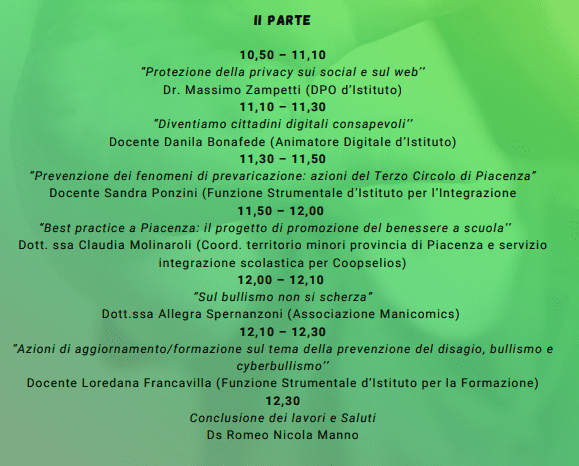 II PARTE

10,50 – 11,10
"Protezione della privacy sui social e sul web''
Dr. Massimo Zampetti (DPO d'Istituto)
11,10 – 11,30
"Diventiamo cittadini digitali consapevoli''
Docente Danila Bonafede (Animatore Digitale d'Istituto)
11,30 – 11,50
"Prevenzione dei fenomeni di prevaricazione: azioni del Terzo Circolo di Piacenza"
Docente Sandra Ponzini (Funzione Strumentale d'Istituto per l'Integrazione
11,50 – 12,00
"Best practice a Piacenza: il progetto di promozione del benessere a scuola''
Dott. ssa Claudia Molinaroli (Coord. territorio minori provincia di Piacenza e servizio integrazione scolastica per Coopselios)
12,00 – 12,10
"Sul bullismo non si scherza"
Dott.ssa Allegra Spernanzoni (Associazione Manicomics)
12,10 – 12,30
"Azioni di aggiornamento/formazione sul tema della prevenzione del disagio, bullismo e cyberbullismo''
Docente Loredana Francavilla (Funzione Strumentale d'Istituto per la Formazione)
12,30
Conclusione dei lavori e Saluti
Ds Romeo Nicola Manno